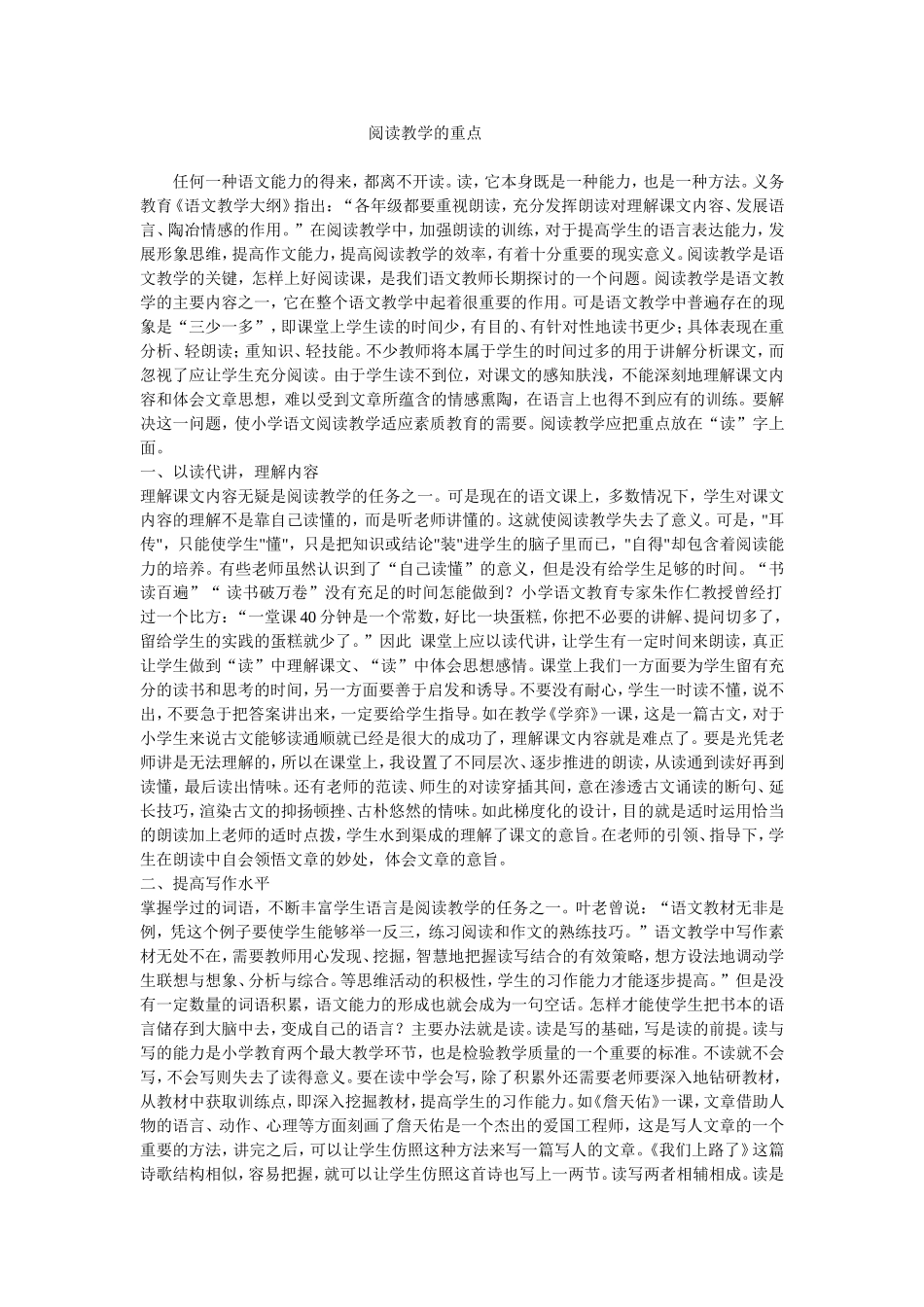 阅读教学的重点

任何一种语文能力的得来，都离不开读。读，它本身既是一种能力，也是一种方法。义务教育《语文教学大纲》指出：“各年级都要重视朗读，充分发挥朗读对理解课文内容、发展语言、陶冶情感的作用。”在阅读教学中，加强朗读的训练，对于提高学生的语言表达能力，发展形象思维，提高作文能力，提高阅读教学的效率，有着十分重要的现实意义。阅读教学是语文教学的关键，怎样上好阅读课，是我们语文教师长期探讨的一个问题。阅读教学是语文教学的主要内容之一，它在整个语文教学中起着很重要的作用。可是语文教学中普遍存在的现象是“三少一多”，即课堂上学生读的时间少，有目的、有针对性地读书更少；具体表现在重分析、轻朗读；重知识、轻技能。不少教师将本属于学生的时间过多的用于讲解分析课文，而忽视了应让学生充分阅读。由于学生读不到位，对课文的感知肤浅，不能深刻地理解课文内容和体会文章思想，难以受到文章所蕴含的情感熏陶，在语言上也得不到应有的训练。要解决这一问题，使小学语文阅读教学适应素质教育的需要。阅读教学应把重点放在“读”字上面。
一、以读代讲，理解内容
理解课文内容无疑是阅读教学的任务之一。可是现在的语文课上，多数情况下，学生对课文内容的理解不是靠自己读懂的，而是听老师讲懂的。这就使阅读教学失去了意义。可是，"耳传"，只能使学生"懂"，只是把知识或结论"装"进学生的脑子里而已，"自得"却包含着阅读能力的培养。有些老师虽然认识到了“自己读懂”的意义，但是没有给学生足够的时间。“书读百遍”“ 读书破万卷”没有充足的时间怎能做到？小学语文教育专家朱作仁教授曾经打过一个比方：“一堂课40分钟是一个常数，好比一块蛋糕，你把不必要的讲解、提问切多了，留给学生的实践的蛋糕就少了。”因此 课堂上应以读代讲，让学生有一定时间来朗读，真正让学生做到“读”中理解课文、“读”中体会思想感情。课堂上我们一方面要为学生留有充分的读书和思考的时间，另一方面要善于启发和诱导。不要没有耐心，学生一时读不懂，说不出，不要急于把答案讲出来，一定要给学生指导。如在教学《学弈》一课，这是一篇古文，对于小学生来说古文能够读通顺就已经是很大的成功了，理解课文内容就是难点了。要是光凭老师讲是无法理解的，所以在课堂上，我设置了不同层次、逐步推进的朗读，从读通到读好再到读懂，最后读出情味。还有老师的范读、师生的对读穿插其间，意在渗透古文诵读的断句、延长技巧，渲染古文的抑扬顿挫、古朴悠然的情味。如此梯度化的设计，目的就是适时运用恰当的朗读加上老师的适时点拨，学生水到渠成的理解了课文的意旨。在老师的引领、指导下，学生在朗读中自会领悟文章的妙处，体会文章的意旨。
二、提高写作水平
掌握学过的词语，不断丰富学生语言是阅读教学的任务之一。叶老曾说：“语文教材无非是例，凭这个例子要使学生能够举一反三，练习阅读和作文的熟练技巧。”语文教学中写作素材无处不在，需要教师用心发现、挖掘，智慧地把握读写结合的有效策略，想方设法地调动学生联想与想象、分析与综合。等思维活动的积极性，学生的习作能力才能逐步提高。”但是没有一定数量的词语积累，语文能力的形成也就会成为一句空话。怎样才能使学生把书本的语言储存到大脑中去，变成自己的语言？主要办法就是读。读是写的基础，写是读的前提。读与写的能力是小学教育两个最大教学环节，也是检验教学质量的一个重要的标准。不读就不会写，不会写则失去了读得意义。要在读中学会写，除了积累外还需要老师要深入地钻研教材，从教材中获取训练点，即深入挖掘教材，提高学生的习作能力。如《詹天佑》一课，文章借助人物的语言、动作、心理等方面刻画了詹天佑是一个杰出的爱国工程师，这是写人文章的一个重要的方法，讲完之后，可以让学生仿照这种方法来写一篇写人的文章。《我们上路了》这篇诗歌结构相似，容易把握，就可以让学生仿照这首诗也写上一两节。读写两者相辅相成。读是